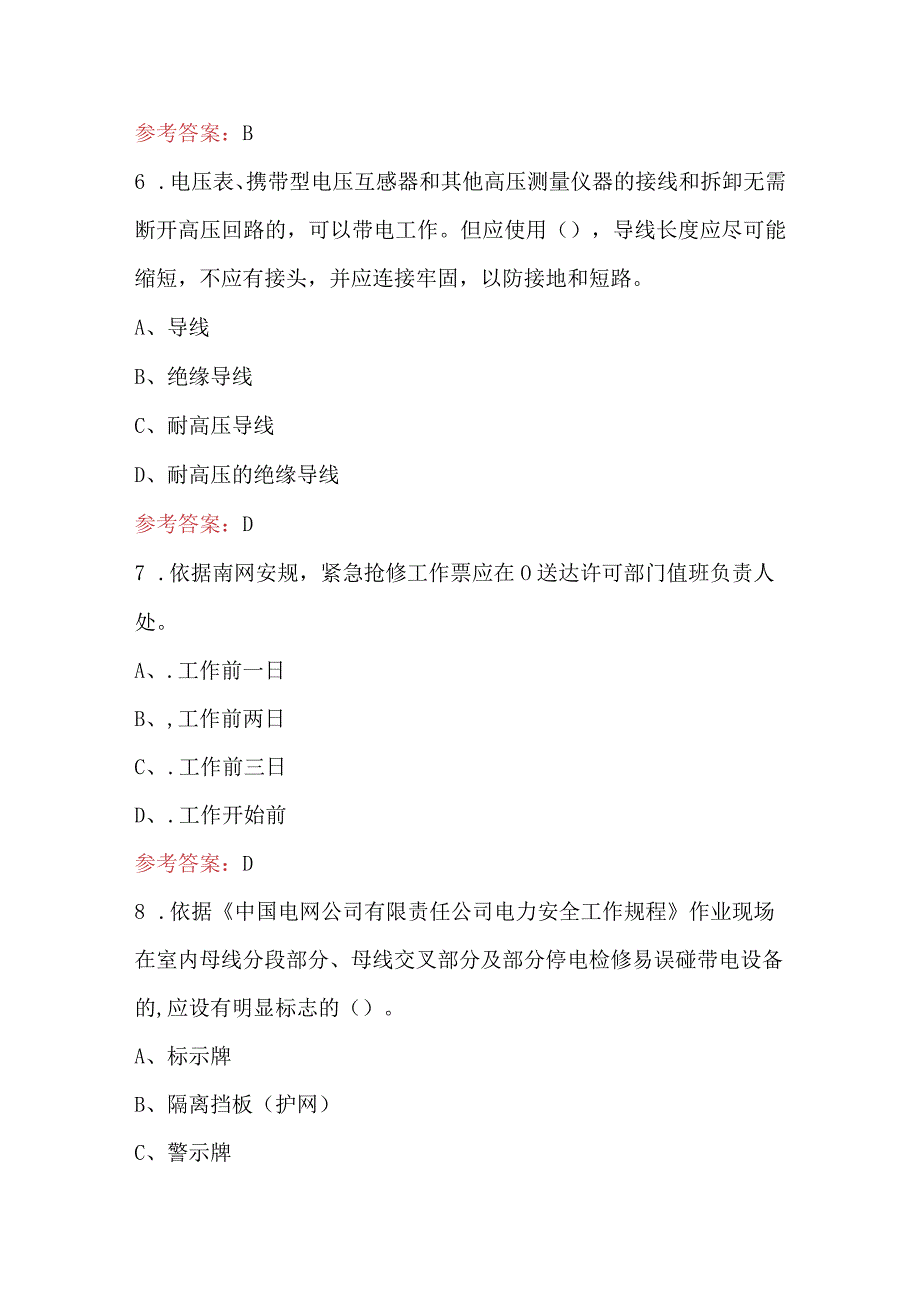 参考答案：B

6．电压表、携带型电压互感器和其他高压测量仪器的接线和拆卸无需断开高压回路的，可以带电工作。但应使用（），导线长度应尽可能缩短，不应有接头，并应连接牢固，以防接地和短路。

A、导线

B、绝缘导线

C、耐高压导线

D、耐高压的绝缘导线

参考答案：D

7．依据南网安规，紧急抢修工作票应在0送达许可部门值班负责人处。

A、．工作前一日

B、，工作前两日

C、．工作前三日

D、．工作开始前

参考答案：D

8．依据《中国电网公司有限责任公司电力安全工作规程》作业现场在室内母线分段部分、母线交叉部分及部分停电检修易误碰带电设备的,应设有明显标志的（）。

A、标示牌

B、隔离挡板（护网）

C、警示牌